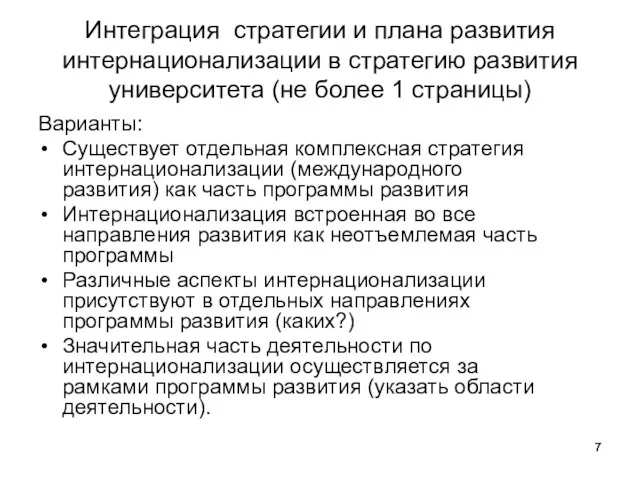 Интеграция стратегии и плана развития интернационализации в стратегию развития университета (не более 1 страницы)

Варианты:

• Существует отдельная комплексная стратегия интернационализации (международного развития) как часть программы развития
• Интернационализация встроенная во все направления развития как неотъемлемая часть программы
• Различные аспекты интернационализации присутствуют в отдельных направлениях программы развития (каких?)
• Значительная часть деятельности по интернационализации осуществляется за рамками программы развития (указать области деятельности).

7